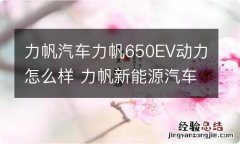 力帆汽车力帆650EV动力怎么样 力帆新能源汽车

经验总结
jingyanzongjie.com